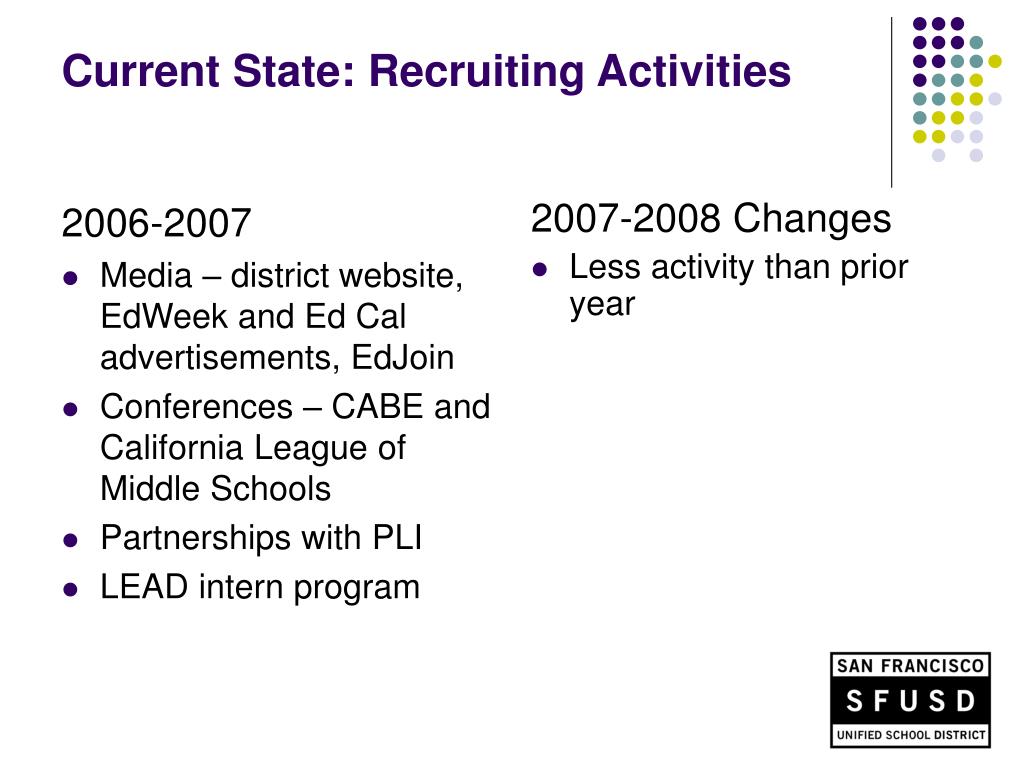 Current State: Recruiting Activities

2006-2007

- Media – district website, EdWeek and Ed Cal advertisements, EdJoin
- Conferences – CABE and California League of Middle Schools
- Partnerships with PLI
- LEAD intern program

2007-2008 Changes

- Less activity than prior year

SAN FRANCISCO
SFUSD
UNIFIED SCHOOL DISTRICT